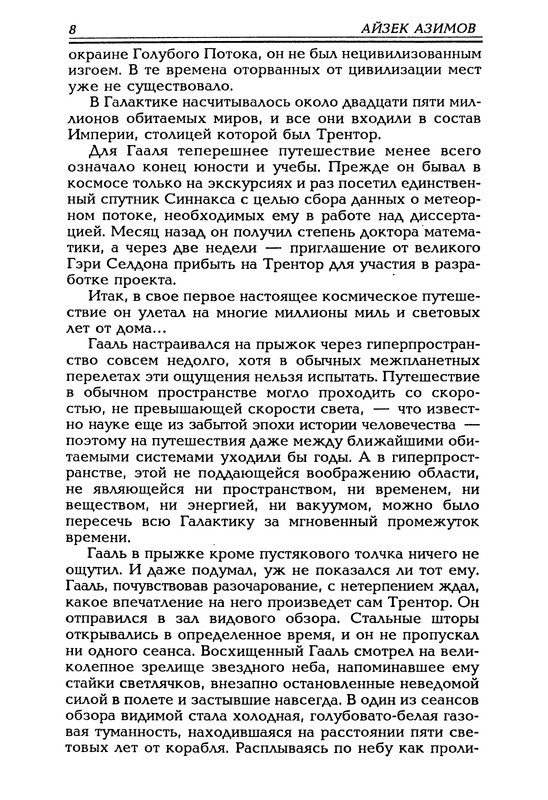 8 АЙЗЕК АЗИМОВ

окраине Голубого Потока, он не был нецивилизованным изгоем. В те времена оторванных от цивилизации мест уже не существовало.

В Галактике насчитывалось около двадцати пяти миллионов обитаемых миров, и все они входили в состав Империи, столицей которой был Трентор.

Для Гааля теперешнее путешествие менее всего означало конец юности и учебы. Прежде он бывал в космосе только на экскурсиях и раз посетил единственный спутник Синнакса с целью сбора данных о метеорном потоке, необходимых ему в работе над диссертацией. Месяц назад он получил степень доктора математики, а через две недели — приглашение от великого Гэри Селдона прибыть на Трентор для участия в разработке проекта.

Итак, в свое первое настоящее космическое путешествие он улетал на многие миллионы миль и световых лет от дома...

Гааль настраивался на прыжок через гиперпространство совсем недолго, хотя в обычных межпланетных перелетах эти ощущения нельзя испытать. Путешествие в обычном пространстве могло проходить со скоростью, не превышающей скорости света, — что известно науке еще из забытой эпохи истории человечества — поэтому на путешествия даже между ближайшими обитаемыми системами уходили бы годы. А в гиперпространстве, этой не поддающейся воображению области, не являющейся ни пространством, ни временем, ни веществом, ни энергией, ни вакуумом, можно было пересечь всю Галактику за мгновенный промежуток времени.

Гааль в прыжке кроме пустякового толчка ничего не ощутил. И даже подумал, уж не показался ли тот ему. Гааль, почувствовав разочарование, с нетерпением ждал, какое впечатление на него произведет сам Трентор. Он отправился в зал видового обзора. Стальные шторы открывались в определенное время, и он не пропускал ни одного сеанса. Восхищенный Гааль смотрел на великолепное зрелище звездного неба, напоминавшее ему стайки светлячков, внезапно остановленные неведомой силой в полете и застывшие навсегда. В один из сеансов обзора видимой стала холодная, голубовато-белая газовая туманность, находившаяся на расстоянии пяти световых лет от корабля. Расплываясь по небу как проли-